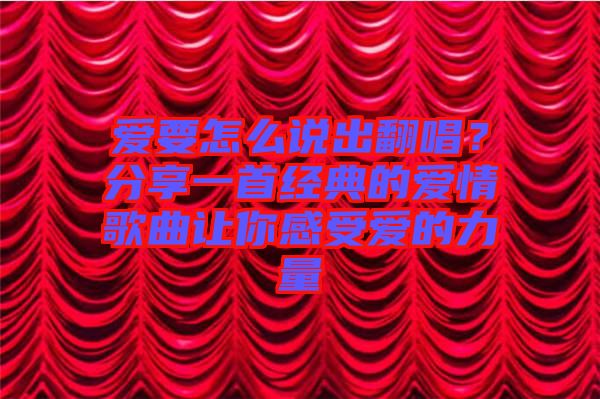 爱要怎么说出翻唱？分享一首经典的爱情歌曲让你感受爱的力量